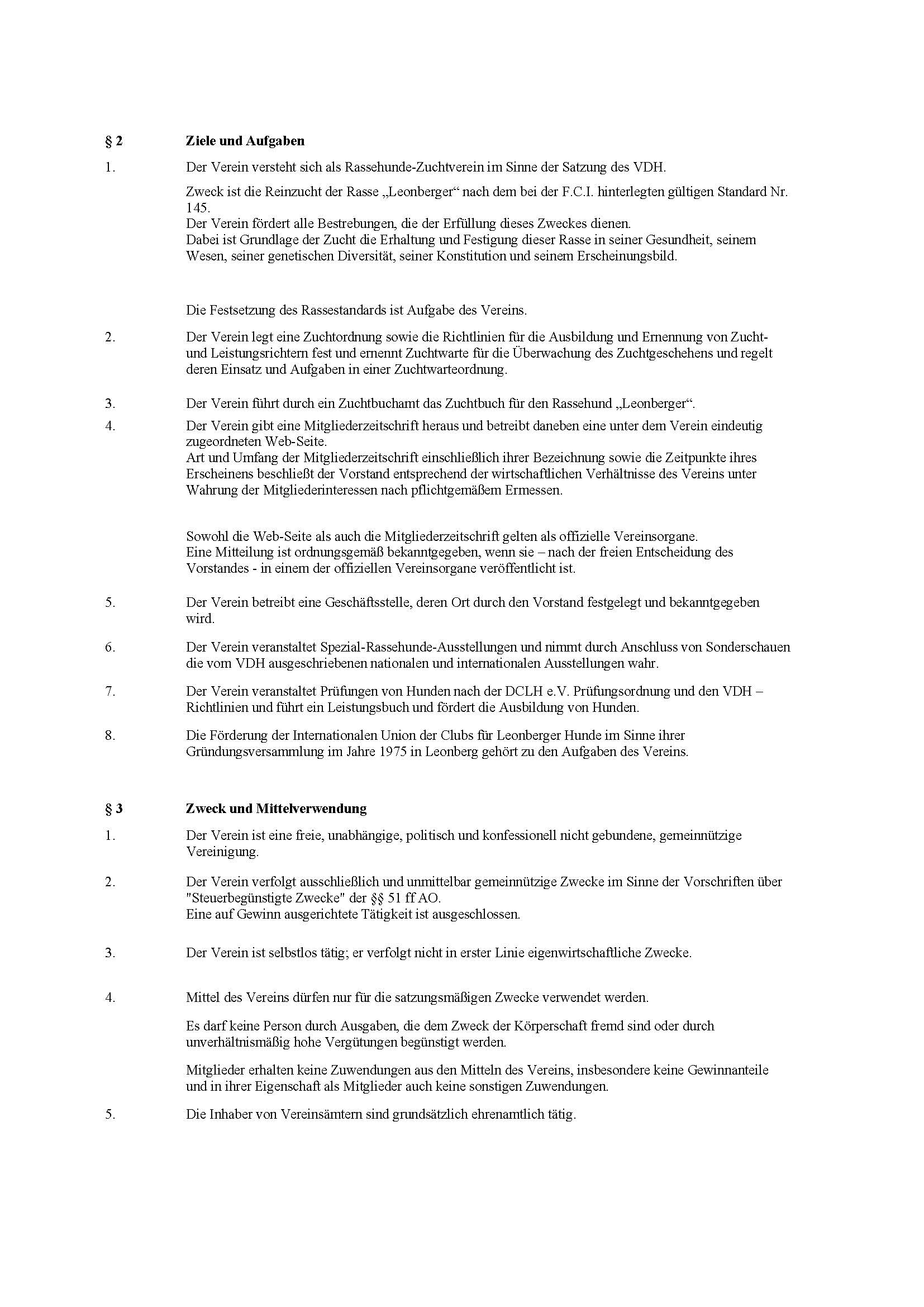 § 2 Ziele und Aufgaben

1. Der Verein versteht sich als Rassehunde-Zuchtverein im Sinne der Satzung des VDH.

Zweck ist die Reinzucht der Rasse „Leonberger“ nach dem bei der F.C.I. hinterlegten gültigen Standard Nr. 145.
Der Verein fördert alle Bestrebungen, die der Erfüllung dieses Zweckes dienen.
Dabei ist Grundlage der Zucht die Erhaltung und Festigung dieser Rasse in seiner Gesundheit, seinem Wesen, seiner genetischen Diversität, seiner Konstitution und seinem Erscheinungsbild.

Die Festsetzung des Rassestandards ist Aufgabe des Vereins.

2. Der Verein legt eine Zuchtordnung sowie die Richtlinien für die Ausbildung und Ernennung von Zucht- und Leistungsrichtern fest und ernennt Zuchtwarte für die Überwachung des Zuchtgeschehens und regelt deren Einsatz und Aufgaben in einer Zuchtwarteordnung.

3. Der Verein führt durch ein Zuchtbuchamt das Zuchtbuch für den Rassehund „Leonberger“.

4. Der Verein gibt eine Mitgliederzeitschrift heraus und betreibt daneben eine unter dem Verein eindeutig zugeordneten Web-Seite.
Art und Umfang der Mitgliederzeitschrift einschließlich ihrer Bezeichnung sowie die Zeitpunkte ihres Erscheinens beschließt der Vorstand entsprechend der wirtschaftlichen Verhältnisse des Vereins unter Wahrung der Mitgliederinteressen nach pflichtgemäßem Ermessen.

Sowohl die Web-Seite als auch die Mitgliederzeitschrift gelten als offizielle Vereinsorgane.
Eine Mitteilung ist ordnungsgemäß bekanntgegeben, wenn sie – nach der freien Entscheidung des Vorstandes - in einem der offiziellen Vereinsorgane veröffentlicht ist.

5. Der Verein betreibt eine Geschäftsstelle, deren Ort durch den Vorstand festgelegt und bekanntgegeben wird.

6. Der Verein veranstaltet Spezial-Rassehunde-Ausstellungen und nimmt durch Anschluss von Sonderschauen die vom VDH ausgeschriebenen nationalen und internationalen Ausstellungen wahr.

7. Der Verein veranstaltet Prüfungen von Hunden nach der DCLH e.V. Prüfungsordnung und den VDH – Richtlinien und führt ein Leistungsbuch und fördert die Ausbildung von Hunden.

8. Die Förderung der Internationalen Union der Clubs für Leonberger Hunde im Sinne ihrer Gründungsversammlung im Jahre 1975 in Leonberg gehört zu den Aufgaben des Vereins.

§ 3 Zweck und Mittelverwendung

1. Der Verein ist eine freie, unabhängige, politisch und konfessionell nicht gebundene, gemeinnützige Vereinigung.

2. Der Verein verfolgt ausschließlich und unmittelbar gemeinnützige Zwecke im Sinne der Vorschriften über "Steuerbegünstigte Zwecke" der §§ 51 ff AO.
Eine auf Gewinn ausgerichtete Tätigkeit ist ausgeschlossen.

3. Der Verein ist selbstlos tätig; er verfolgt nicht in erster Linie eigenwirtschaftliche Zwecke.

4. Mittel des Vereins dürfen nur für die satzungsmäßigen Zwecke verwendet werden.

Es darf keine Person durch Ausgaben, die dem Zweck der Körperschaft fremd sind oder durch unverhältnismäßig hohe Vergütungen begünstigt werden.

Mitglieder erhalten keine Zuwendungen aus den Mitteln des Vereins, insbesondere keine Gewinnanteile und in ihrer Eigenschaft als Mitglieder auch keine sonstigen Zuwendungen.

5. Die Inhaber von Vereinsämtern sind grundsätzlich ehrenamtlich tätig.